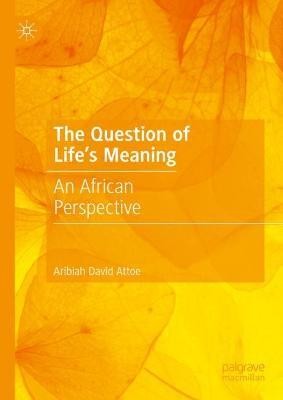 The Question of Life's Meaning

An African Perspective

Aribiah David Attoe

palgrave macmillan